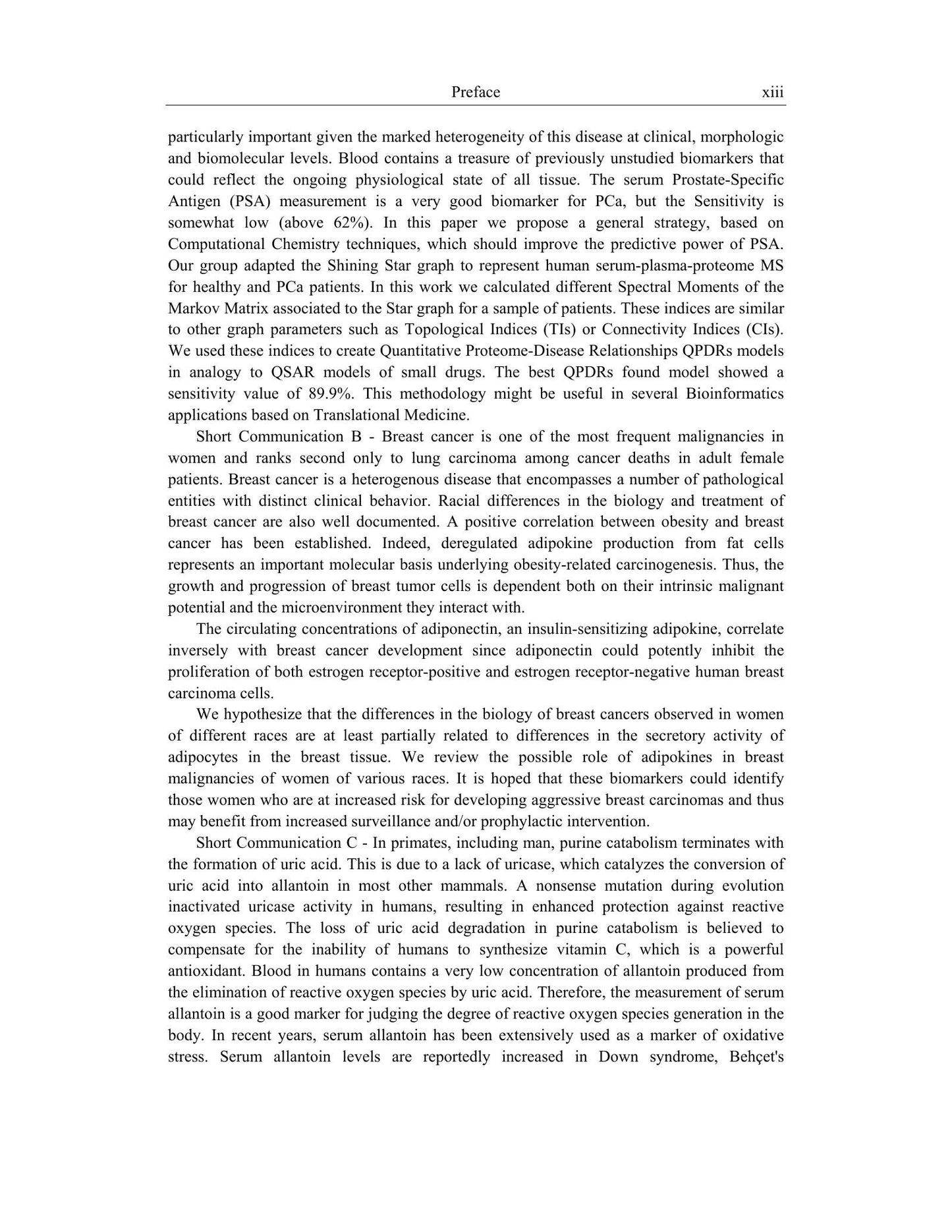 Preface xiii

particularly important given the marked heterogeneity of this disease at clinical, morphologic and biomolecular levels. Blood contains a treasure of previously unstudied biomarkers that could reflect the ongoing physiological state of all tissue. The serum Prostate-Specific Antigen (PSA) measurement is a very good biomarker for PCa, but the Sensitivity is somewhat low (above 62%). In this paper we propose a general strategy, based on Computational Chemistry techniques, which should improve the predictive power of PSA. Our group adapted the Shining Star graph to represent human serum-plasma-proteome MS for healthy and PCa patients. In this work we calculated different Spectral Moments of the Markov Matrix associated to the Star graph for a sample of patients. These indices are similar to other graph parameters such as Topological Indices (TIs) or Connectivity Indices (CIs). We used these indices to create Quantitative Proteome-Disease Relationships QPDRs models in analogy to QSAR models of small drugs. The best QPDRs found model showed a sensitivity value of 89.9%. This methodology might be useful in several Bioinformatics applications based on Translational Medicine.

Short Communication B - Breast cancer is one of the most frequent malignancies in women and ranks second only to lung carcinoma among cancer deaths in adult female patients. Breast cancer is a heterogenous disease that encompasses a number of pathological entities with distinct clinical behavior. Racial differences in the biology and treatment of breast cancer are also well documented. A positive correlation between obesity and breast cancer has been established. Indeed, deregulated adipokine production from fat cells represents an important molecular basis underlying obesity-related carcinogenesis. Thus, the growth and progression of breast tumor cells is dependent both on their intrinsic malignant potential and the microenvironment they interact with.

The circulating concentrations of adiponectin, an insulin-sensitizing adipokine, correlate inversely with breast cancer development since adiponectin could potently inhibit the proliferation of both estrogen receptor-positive and estrogen receptor-negative human breast carcinoma cells.

We hypothesize that the differences in the biology of breast cancers observed in women of different races are at least partially related to differences in the secretory activity of adipocytes in the breast tissue. We review the possible role of adipokines in breast malignancies of women of various races. It is hoped that these biomarkers could identify those women who are at increased risk for developing aggressive breast carcinomas and thus may benefit from increased surveillance and/or prophylactic intervention.

Short Communication C - In primates, including man, purine catabolism terminates with the formation of uric acid. This is due to a lack of uricase, which catalyzes the conversion of uric acid into allantoin in most other mammals. A nonsense mutation during evolution inactivated uricase activity in humans, resulting in enhanced protection against reactive oxygen species. The loss of uric acid degradation in purine catabolism is believed to compensate for the inability of humans to synthesize vitamin C, which is a powerful antioxidant. Blood in humans contains a very low concentration of allantoin produced from the elimination of reactive oxygen species by uric acid. Therefore, the measurement of serum allantoin is a good marker for judging the degree of reactive oxygen species generation in the body. In recent years, serum allantoin has been extensively used as a marker of oxidative stress. Serum allantoin levels are reportedly increased in Down syndrome, Behçet's